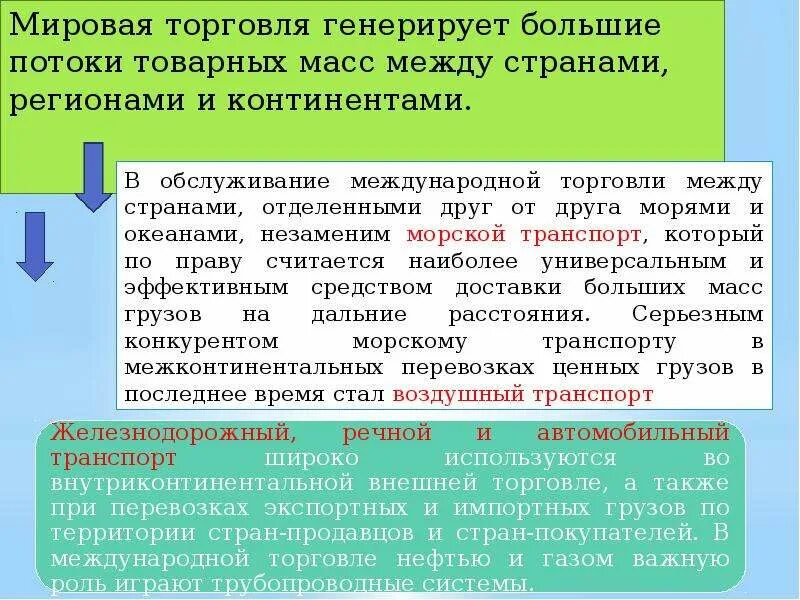 Мировая торговля генерирует большие потоки товарных масс между странами, регионами и континентами.

В обслуживание международной торговли между странами, отделенными друг от друга морями и океанами, незаменим морской транспорт, который по праву считается наиболее универсальным и эффективным средством доставки больших масс грузов на дальние расстояния. Серьезным конкурентом морскому транспорту в межконтинентальных перевозках ценных грузов в последнее время стал воздушный транспорт

Железнодорожный, речной и автомобильный транспорт широко используются во внутриконтинентальной внешней торговле, а также при перевозках экспортных и импортных грузов по территории стран-продавцов и стран-покупателей. В международной торговле нефтью и газом важную роль играют трубопроводные системы.